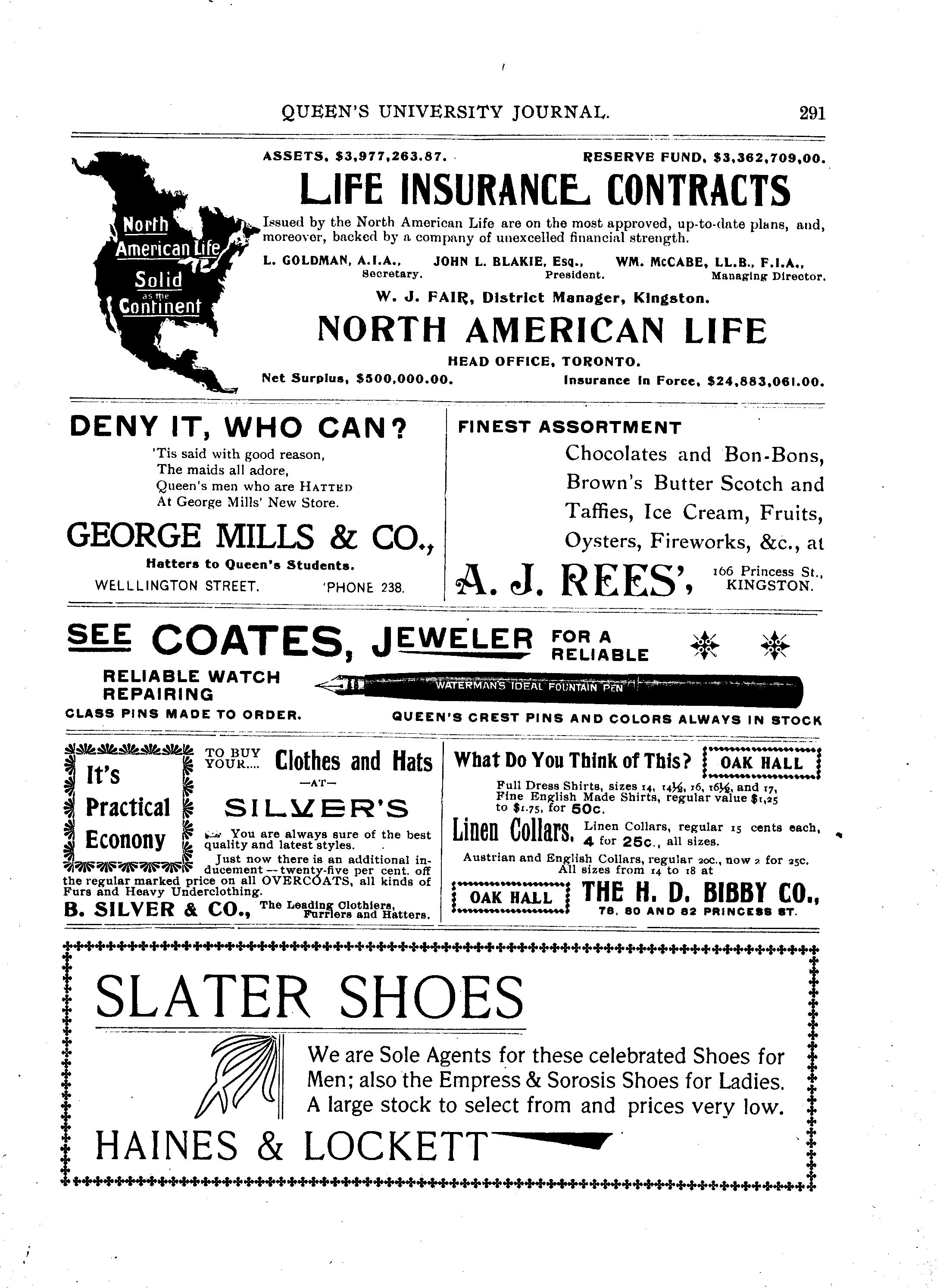 QUEEN'S UNIVERSITY JOURNAL. 291

North American Life Solid as the Continent

ASSETS, $3,977,263.87. RESERVE FUND, $3,362,709,00.

LIFE INSURANCE CONTRACTS

Issued by the North American Life are on the most approved, up-to-date plans, and, moreover, backed by a company of unexcelled financial strength.

L. GOLDMAN, A.I.A., Secretary. JOHN L. BLAKIE, Esq., President. WM. McCABE, LL.B., F.I.A., Managing Director.

W. J. FAIR, District Manager, Kingston.

NORTH AMERICAN LIFE

HEAD OFFICE, TORONTO.

Net Surplus, $500,000.00. Insurance in Force, $24,883,061.00.

DENY IT, WHO CAN?

'Tis said with good reason,
The maids all adore,
Queen's men who are HATTED
At George Mills' New Store.

GEORGE MILLS & CO.,

Hatters to Queen's Students.

WELLLINGTON STREET. 'PHONE 238.

FINEST ASSORTMENT

Chocolates and Bon-Bons, Brown's Butter Scotch and Taffies, Ice Cream, Fruits, Oysters, Fireworks, &c., at

A. J. REES', 166 Princess St., KINGSTON.

SEE COATES, JEWELER FOR A RELIABLE

RELIABLE WATCH REPAIRING

WATERMAN'S IDEAL FOUNTAIN PEN

CLASS PINS MADE TO ORDER. QUEEN'S CREST PINS AND COLORS ALWAYS IN STOCK

It's Practical Econony

TO BUY YOUR.... Clothes and Hats —AT— SILVER'S

You are always sure of the best quality and latest styles.

Just now there is an additional inducement—twenty-five per cent. off the regular marked price on all OVERCOATS, all kinds of Furs and Heavy Underclothing.

B. SILVER & CO., The Leading Clothiers, Furriers and Hatters.

What Do You Think of This? OAK HALL

Full Dress Shirts, sizes 14, 14½, 16, 16½, and 17, Fine English Made Shirts, regular value $1,25 to $1.75, for 50c.

Linen Collars. Linen Collars, regular 15 cents each, 4 for 25c., all sizes.

Austrian and English Collars, regular 20c., now 2 for 25c. All sizes from 14 to 18 at

OAK HALL THE H. D. BIBBY CO., 78, 80 AND 82 PRINCESS ST.

SLATER SHOES

We are Sole Agents for these celebrated Shoes for Men; also the Empress & Sorosis Shoes for Ladies. A large stock to select from and prices very low.

HAINES & LOCKETT